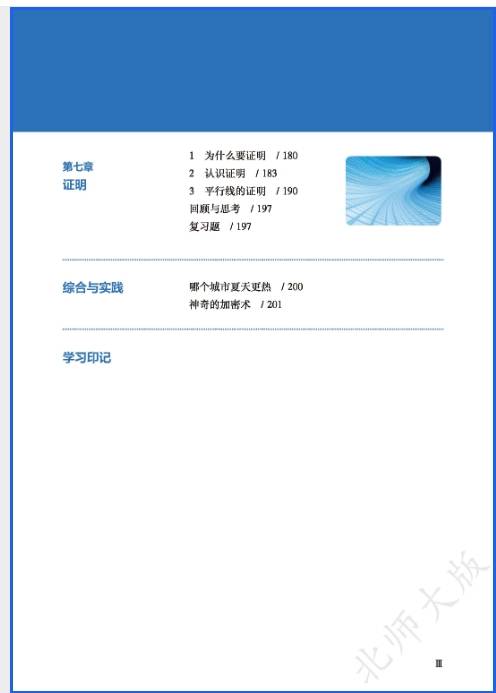 第七章
证明

1　为什么要证明　/ 180
2　认识证明　/ 183
3　平行线的证明　/ 190
回顾与思考　/ 197
复习题　/ 197

综合与实践

哪个城市夏天更热　/ 200
神奇的加密术　/ 201

学习印记

北师大版

Ⅲ